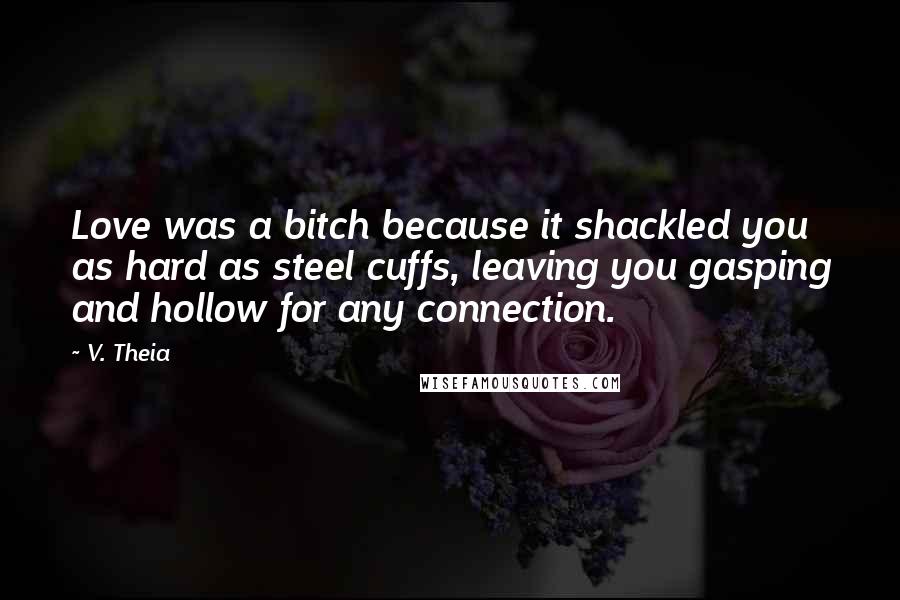 Love was a bitch because it shackled you as hard as steel cuffs, leaving you gasping and hollow for any connection.

~ V. Theia

WISEFAMOUSQUOTES.COM